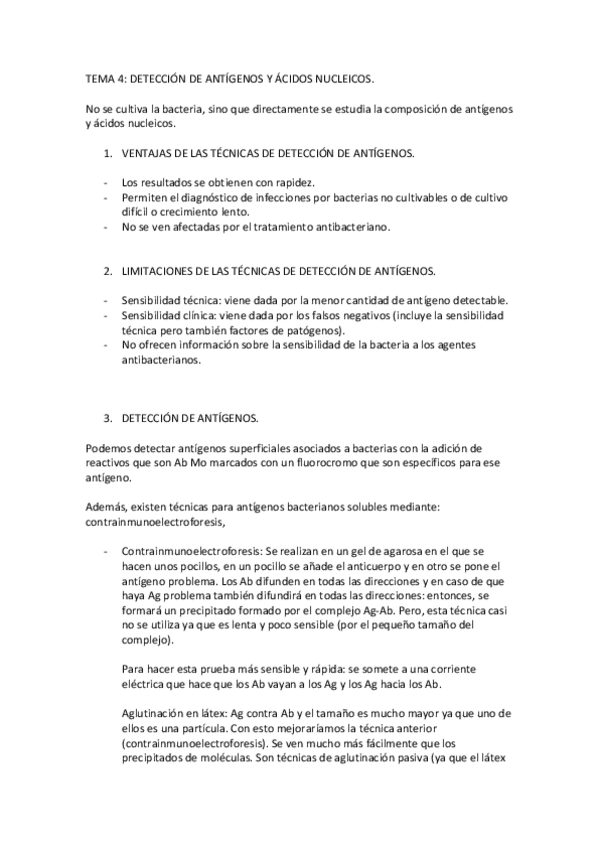 TEMA 4: DETECCIÓN DE ANTÍGENOS Y ÁCIDOS NUCLEICOS.

No se cultiva la bacteria, sino que directamente se estudia la composición de antígenos y ácidos nucleicos.

1. VENTAJAS DE LAS TÉCNICAS DE DETECCIÓN DE ANTÍGENOS.

- Los resultados se obtienen con rapidez.
- Permiten el diagnóstico de infecciones por bacterias no cultivables o de cultivo difícil o crecimiento lento.
- No se ven afectadas por el tratamiento antibacteriano.

2. LIMITACIONES DE LAS TÉCNICAS DE DETECCIÓN DE ANTÍGENOS.

- Sensibilidad técnica: viene dada por la menor cantidad de antígeno detectable.
- Sensibilidad clínica: viene dada por los falsos negativos (incluye la sensibilidad técnica pero también factores de patógenos).
- No ofrecen información sobre la sensibilidad de la bacteria a los agentes antibacterianos.

3. DETECCIÓN DE ANTÍGENOS.

Podemos detectar antígenos superficiales asociados a bacterias con la adición de reactivos que son Ab Mo marcados con un fluorocromo que son específicos para ese antígeno.

Además, existen técnicas para antígenos bacterianos solubles mediante: contrainmunoelectroforesis,

- Contrainmunoelectroforesis: Se realizan en un gel de agarosa en el que se hacen unos pocillos, en un pocillo se añade el anticuerpo y en otro se pone el antígeno problema. Los Ab difunden en todas las direcciones y en caso de que haya Ag problema también difundirá en todas las direcciones: entonces, se formará un precipitado formado por el complejo Ag-Ab. Pero, esta técnica casi no se utiliza ya que es lenta y poco sensible (por el pequeño tamaño del complejo).

Para hacer esta prueba más sensible y rápida: se somete a una corriente eléctrica que hace que los Ab vayan a los Ag y los Ag hacia los Ab.

Aglutinación en látex: Ag contra Ab y el tamaño es mucho mayor ya que uno de ellos es una partícula. Con esto mejoraríamos la técnica anterior (contrainmunoelectroforesis). Se ven mucho más fácilmente que los precipitados de moléculas. Son técnicas de aglutinación pasiva (ya que el látex